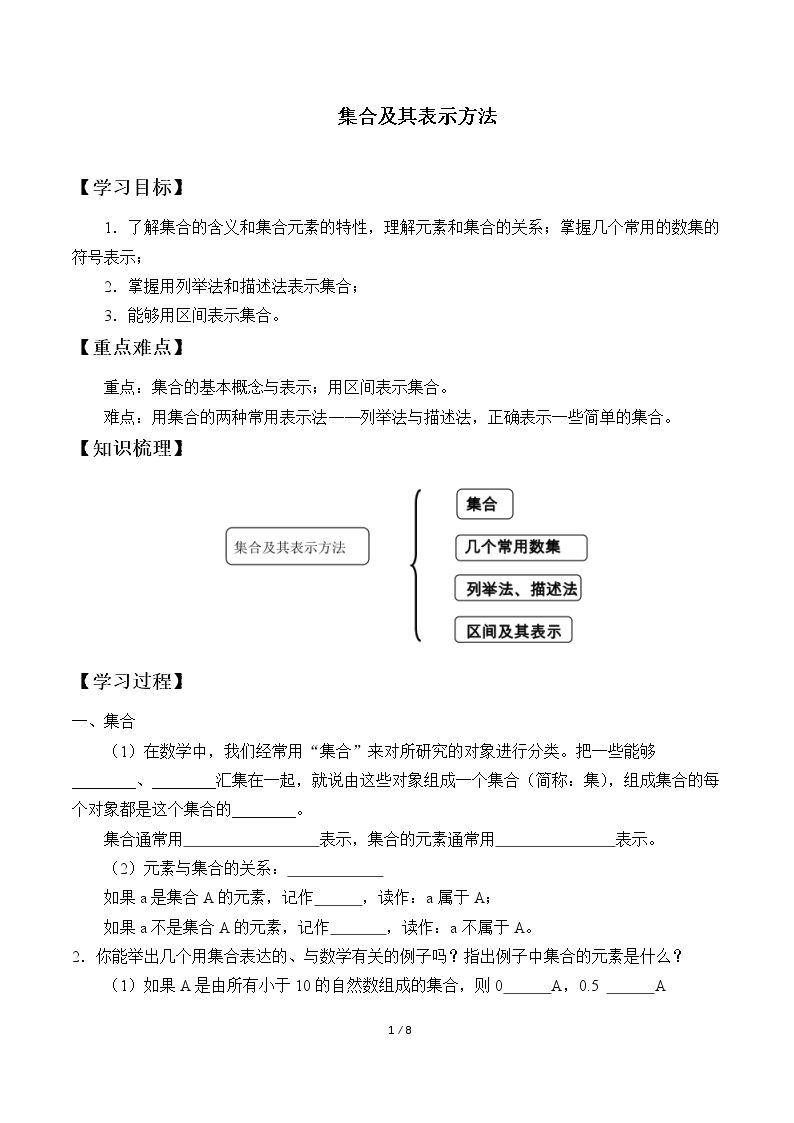 集合及其表示方法

【学习目标】

1．了解集合的含义和集合元素的特性，理解元素和集合的关系；掌握几个常用的数集的符号表示；

2．掌握用列举法和描述法表示集合；

3．能够用区间表示集合。

【重点难点】

重点：集合的基本概念与表示；用区间表示集合。

难点：用集合的两种常用表示法——列举法与描述法，正确表示一些简单的集合。

【知识梳理】

集合及其表示方法

集合

几个常用数集

列举法、描述法

区间及其表示

【学习过程】

一、集合

（1）在数学中，我们经常用“集合”来对所研究的对象进行分类。把一些能够____、____汇集在一起，就说由这些对象组成一个集合（简称：集），组成集合的每个对象都是这个集合的____。

集合通常用____表示，集合的元素通常用____表示。

（2）元素与集合的关系：____

如果a是集合A的元素，记作____，读作：a属于A；

如果a不是集合A的元素，记作____，读作：a不属于A。

2．你能举出几个用集合表达的、与数学有关的例子吗？指出例子中集合的元素是什么？

（1）如果A是由所有小于10的自然数组成的集合，则0____A，0.5 ____A

1 / 8